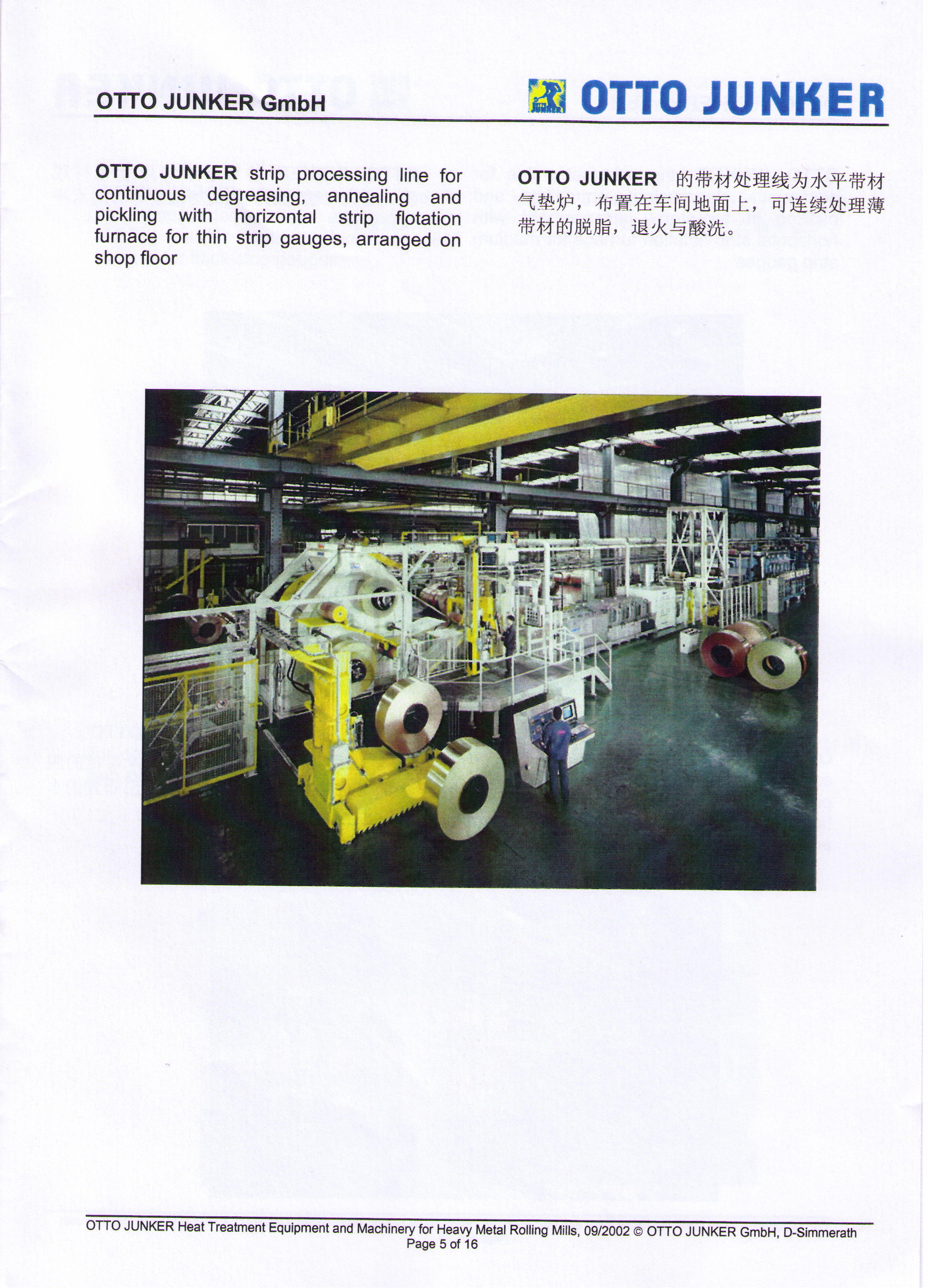 OTTO JUNKER GmbH

OTTO JUNKER

OTTO JUNKER strip processing line for continuous degreasing, annealing and pickling with horizontal strip flotation furnace for thin strip gauges, arranged on shop floor

OTTO JUNKER 的带材处理线为水平带材气垫炉，布置在车间地面上，可连续处理薄带材的脱脂，退火与酸洗。

OTTO JUNKER Heat Treatment Equipment and Machinery for Heavy Metal Rolling Mills, 09/2002 © OTTO JUNKER GmbH, D-Simmerath
Page 5 of 16